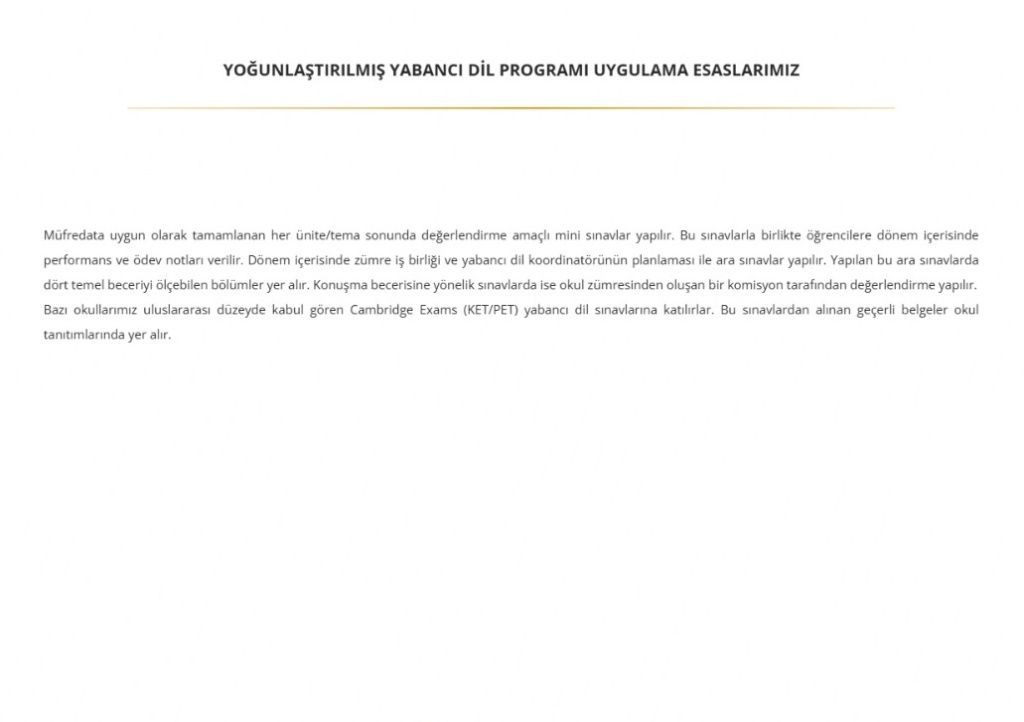 YOĞUNLAŞTIRILMIŞ YABANCI DİL PROGRAMI UYGULAMA ESASLARIMIZ

Müfredata uygun olarak tamamlanan her ünite/tema sonunda değerlendirme amaçlı mini sınavlar yapılır. Bu sınavlarla birlikte öğrencilere dönem içerisinde performans ve ödev notları verilir. Dönem içerisinde zümre iş birliği ve yabancı dil koordinatörünün planlaması ile ara sınavlar yapılır. Yapılan bu ara sınavlarda dört temel beceriyi ölçebilen bölümler yer alır. Konuşma becerisine yönelik sınavlarda ise okul zümresinden oluşan bir komisyon tarafından değerlendirme yapılır. Bazı okullarımız uluslararası düzeyde kabul gören Cambridge Exams (KET/PET) yabancı dil sınavlarına katılırlar. Bu sınavlardan alınan geçerli belgeler okul tanıtımlarında yer alır.